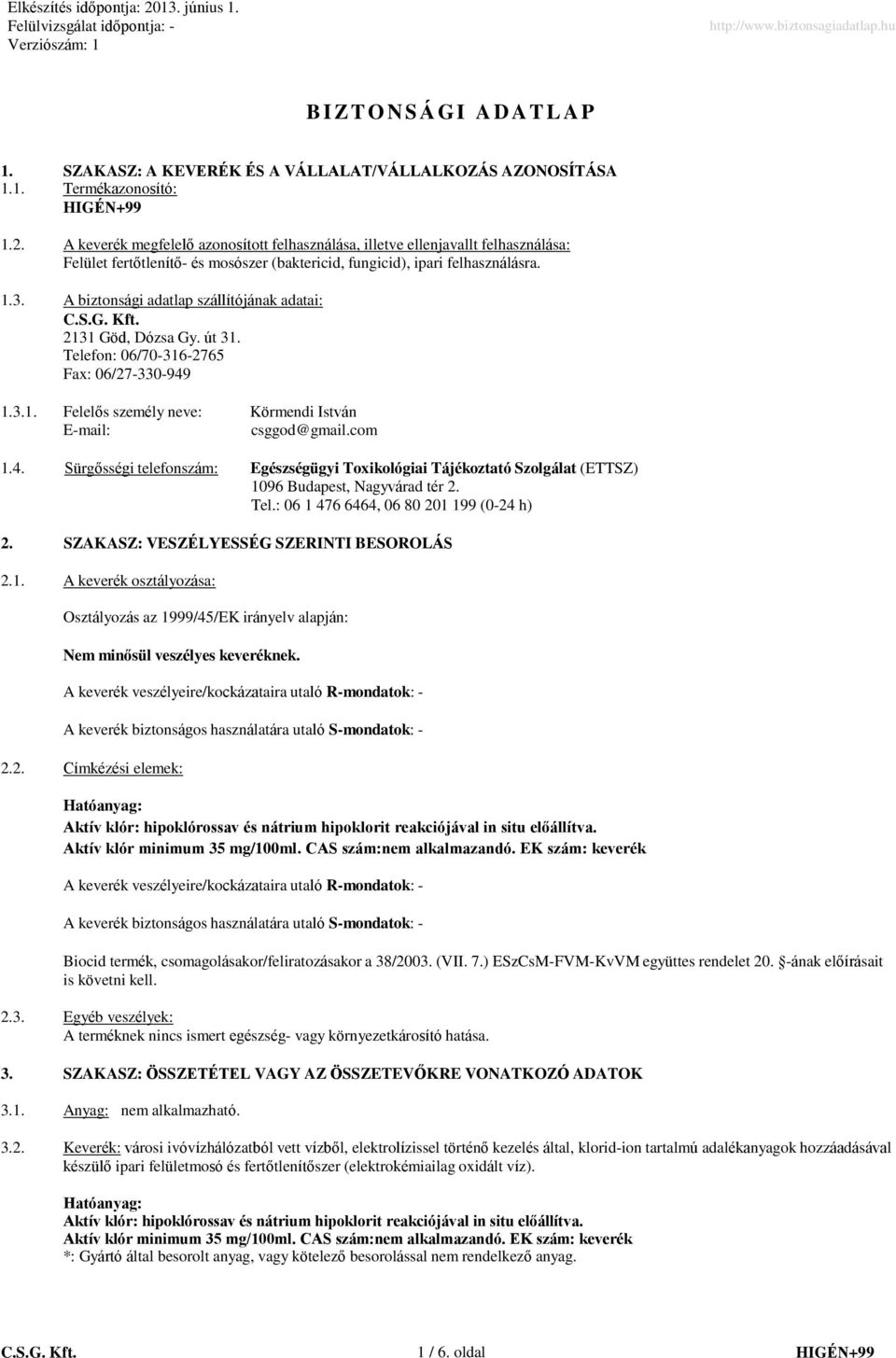 Elkészítés időpontja: 2013. június 1.
Felülvizsgálat időpontja: -
Verziószám: 1

http://www.biztonsagiadatlap.hu

BIZTONSÁGI ADATLAP

1. SZAKASZ: A KEVERÉK ÉS A VÁLLALAT/VÁLLALKOZÁS AZONOSÍTÁSA
1.1. Termékazonosító:
HIGÉN+99

1.2. A keverék megfelelő azonosított felhasználása, illetve ellenjavallt felhasználása:
Felület fertőtlenítő- és mosószer (baktericid, fungicid), ipari felhasználásra.

1.3. A biztonsági adatlap szállítójának adatai:
C.S.G. Kft.
2131 Göd, Dózsa Gy. út 31.
Telefon: 06/70-316-2765
Fax: 06/27-330-949

1.3.1. Felelős személy neve: Körmendi István
E-mail: csggod@gmail.com

1.4. Sürgősségi telefonszám: Egészségügyi Toxikológiai Tájékoztató Szolgálat (ETTSZ)
1096 Budapest, Nagyvárad tér 2.
Tel.: 06 1 476 6464, 06 80 201 199 (0-24 h)

2. SZAKASZ: VESZÉLYESSÉG SZERINTI BESOROLÁS

2.1. A keverék osztályozása:

Osztályozás az 1999/45/EK irányelv alapján:

Nem minősül veszélyes keveréknek.

A keverék veszélyeire/kockázataira utaló R-mondatok: -

A keverék biztonságos használatára utaló S-mondatok: -

2.2. Címkézési elemek:

Hatóanyag:
Aktív klór: hipoklórossav és nátrium hipoklorit reakciójával in situ előállítva.
Aktív klór minimum 35 mg/100ml. CAS szám:nem alkalmazandó. EK szám: keverék

A keverék veszélyeire/kockázataira utaló R-mondatok: -

A keverék biztonságos használatára utaló S-mondatok: -

Biocid termék, csomagolásakor/feliratozásakor a 38/2003. (VII. 7.) ESzCsM-FVM-KvVM együttes rendelet 20. §-ának előírásait is követni kell.

2.3. Egyéb veszélyek:
A terméknek nincs ismert egészség- vagy környezetkárosító hatása.

3. SZAKASZ: ÖSSZETÉTEL VAGY AZ ÖSSZETEVŐKRE VONATKOZÓ ADATOK

3.1. Anyag: nem alkalmazható.

3.2. Keverék: városi ivóvízhálózatból vett vízből, elektrolízissel történő kezelés által, klorid-ion tartalmú adalékanyagok hozzáadásával készülő ipari felületmosó és fertőtlenítőszer (elektrokémiailag oxidált víz).

Hatóanyag:
Aktív klór: hipoklórossav és nátrium hipoklorit reakciójával in situ előállítva.
Aktív klór minimum 35 mg/100ml. CAS szám:nem alkalmazandó. EK szám: keverék
*: Gyártó által besorolt anyag, vagy kötelező besorolással nem rendelkező anyag.

C.S.G. Kft. 1 / 6. oldal HIGÉN+99